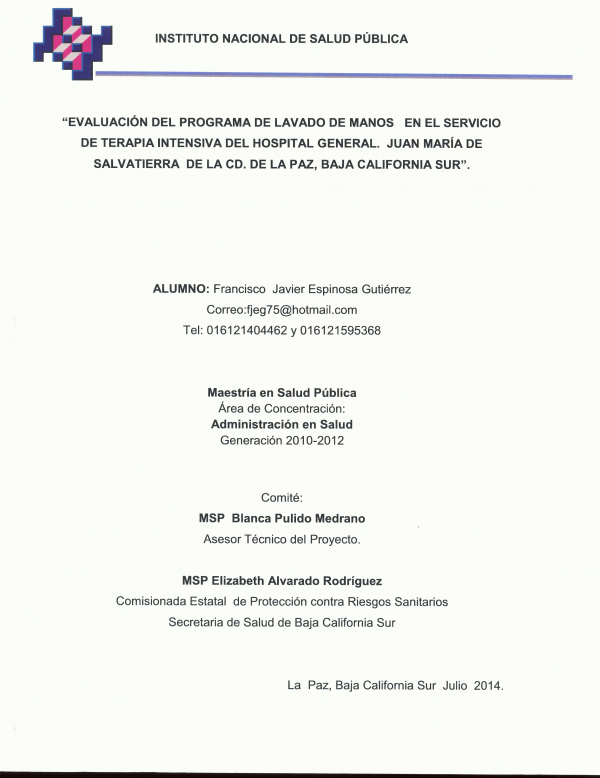 INSTITUTO NACIONAL DE SALUD PÚBLICA

"EVALUACIÓN DEL PROGRAMA DE LAVADO DE MANOS EN EL SERVICIO DE TERAPIA INTENSIVA DEL HOSPITAL GENERAL. JUAN MARÍA DE SALVATIERRA DE LA CD. DE LA PAZ, BAJA CALIFORNIA SUR".

ALUMNO: Francisco Javier Espinosa Gutiérrez
Correo:fjeg75@hotmail.com
Tel: 016121404462 y 016121595368

Maestría en Salud Pública
Área de Concentración:
Administración en Salud
Generación 2010-2012

Comité:
MSP Blanca Pulido Medrano
Asesor Técnico del Proyecto.

MSP Elizabeth Alvarado Rodríguez
Comisionada Estatal de Protección contra Riesgos Sanitarios
Secretaria de Salud de Baja California Sur

La Paz, Baja California Sur Julio 2014.